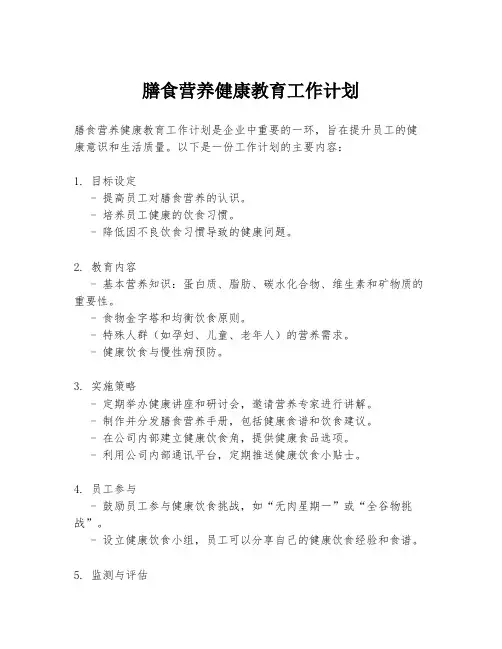 膳食营养健康教育工作计划

膳食营养健康教育工作计划是企业中重要的一环，旨在提升员工的健康意识和生活质量。以下是一份工作计划的主要内容：

1. 目标设定
- 提高员工对膳食营养的认识。
- 培养员工健康的饮食习惯。
- 降低因不良饮食习惯导致的健康问题。

2. 教育内容
- 基本营养知识：蛋白质、脂肪、碳水化合物、维生素和矿物质的重要性。
- 食物金字塔和均衡饮食原则。
- 特殊人群（如孕妇、儿童、老年人）的营养需求。
- 健康饮食与慢性病预防。

3. 实施策略
- 定期举办健康讲座和研讨会，邀请营养专家进行讲解。
- 制作并分发膳食营养手册，包括健康食谱和饮食建议。
- 在公司内部建立健康饮食角，提供健康食品选项。
- 利用公司内部通讯平台，定期推送健康饮食小贴士。

4. 员工参与
- 鼓励员工参与健康饮食挑战，如“无肉星期一”或“全谷物挑战”。
- 设立健康饮食小组，员工可以分享自己的健康饮食经验和食谱。

5. 监测与评估